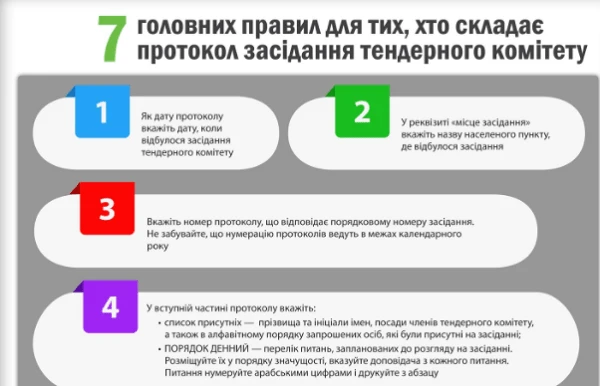 7 головних правил для тих, хто складає протокол засідання тендерного комітету

1
Як дату протоколу вкажіть дату, коли відбулося засідання тендерного комітету

2
У реквізиті «місце засідання» вкажіть назву населеного пункту, де відбулося засідання

3
Вкажіть номер протоколу, що відповідає порядковому номеру засідання. Не забувайте, що нумерацію протоколів ведуть в межах календарного року

4
У вступній частині протоколу вкажіть:
• список присутніх — прізвища та ініціали імен, посади членів тендерного комітету, а також в алфавітному порядку запрошених осіб, які були присутні на засіданні;
• ПОРЯДОК ДЕННИЙ — перелік питань, запланованих до розгляду на засіданні. Розміщуйте їх у порядку значущості, вказуйте доповідача з кожного питання. Питання нумеруйте арабськими цифрами і друкуйте з абзацу